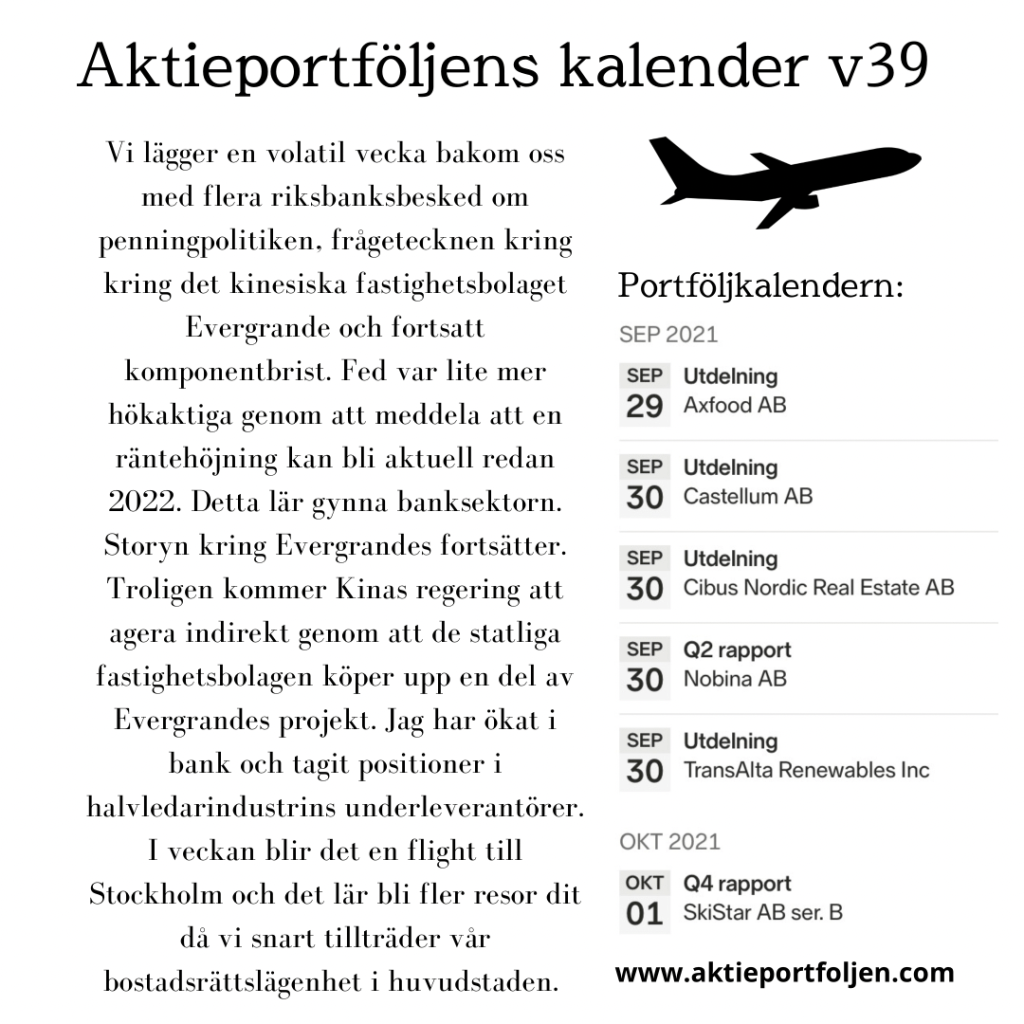 Aktieportföljens kalender v39

Vi lägger en volatil vecka bakom oss med flera riksbanksbesked om penningpolitiken, frågetecknen kring kring det kinesiska fastighetsbolaget Evergrande och fortsatt komponentbrist. Fed var lite mer hökaktiga genom att meddela att en räntehöjning kan bli aktuell redan 2022. Detta lär gynna banksektorn. Storyn kring Evergrandes fortsätter. Troligen kommer Kinas regering att agera indirekt genom att de statliga fastighetsbolagen köper upp en del av Evergrandes projekt. Jag har ökat i bank och tagit positioner i halvledarindustrins underleverantörer. I veckan blir det en flight till Stockholm och det lär bli fler resor dit då vi snart tillträder vår bostadsrättslägenhet i huvudstaden.

Portföljkalendern:

SEP 2021

SEP 29 Utdelning Axfood AB

SEP 30 Utdelning Castellum AB

SEP 30 Utdelning Cibus Nordic Real Estate AB

SEP 30 Q2 rapport Nobina AB

SEP 30 Utdelning TransAlta Renewables Inc

OKT 2021

OKT 01 Q4 rapport SkiStar AB ser. B

www.aktieportfoljen.com